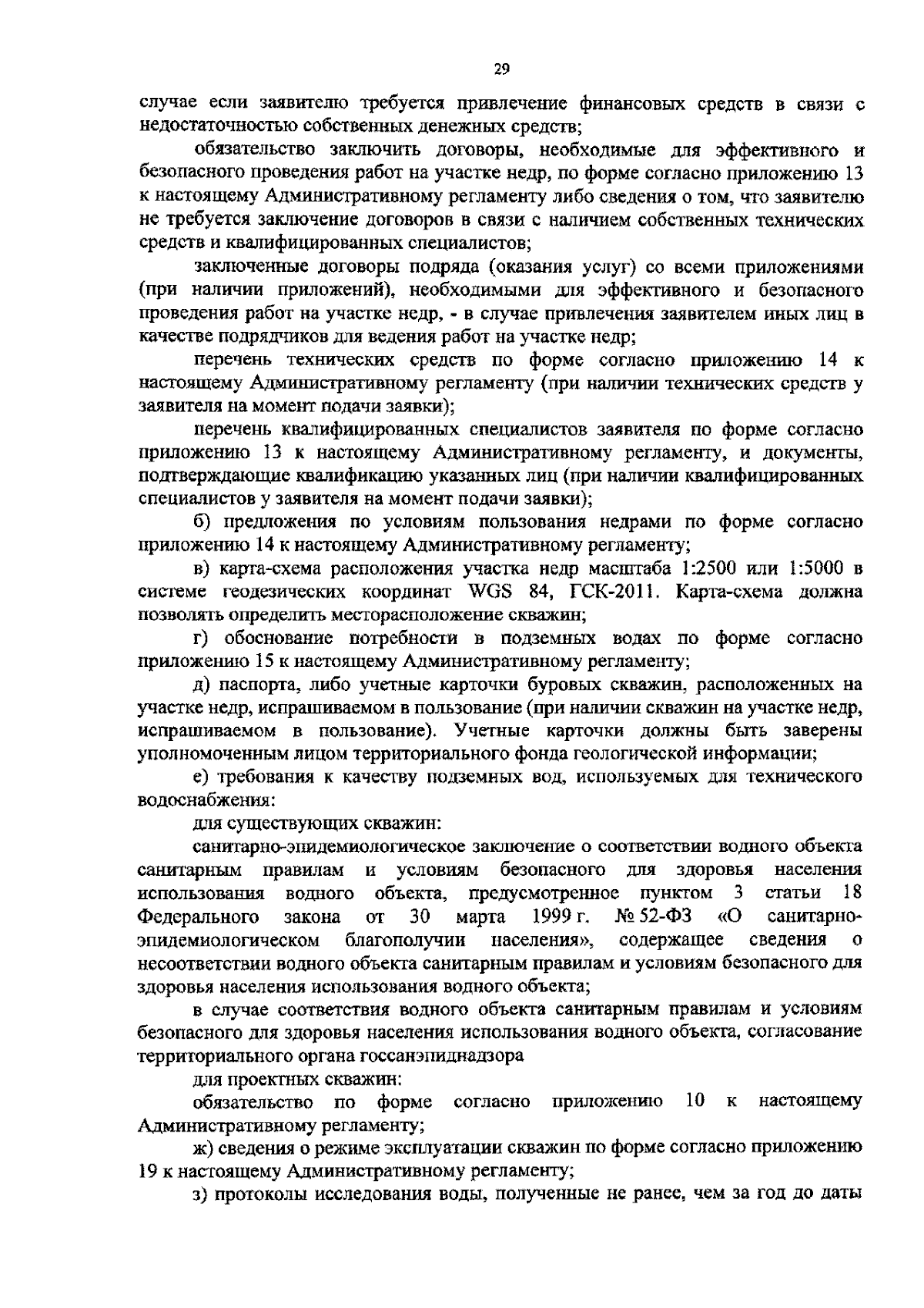 29

случае если заявителю требуется привлечение финансовых средств в связи с недостаточностью собственных денежных средств;

обязательство заключить договоры, необходимые для эффективного и безопасного проведения работ на участке недр, по форме согласно приложению 13 к настоящему Административному регламенту либо сведения о том, что заявителю не требуется заключение договоров в связи с наличием собственных технических средств и квалифицированных специалистов;

заключенные договоры подряда (оказания услуг) со всеми приложениями (при наличии приложений), необходимыми для эффективного и безопасного проведения работ на участке недр, - в случае привлечения заявителем иных лиц в качестве подрядчиков для ведения работ на участке недр;

перечень технических средств по форме согласно приложению 14 к настоящему Административному регламенту (при наличии технических средств у заявителя на момент подачи заявки);

перечень квалифицированных специалистов заявителя по форме согласно приложению 13 к настоящему Административному регламенту, и документы, подтверждающие квалификацию указанных лиц (при наличии квалифицированных специалистов у заявителя на момент подачи заявки);

б) предложения по условиям пользования недрами по форме согласно приложению 14 к настоящему Административному регламенту;

в) карта-схема расположения участка недр масштаба 1:2500 или 1:5000 в системе геодезических координат WGS 84, ГСК-2011. Карта-схема должна позволять определить месторасположение скважин;

г) обоснование потребности в подземных водах по форме согласно приложению 15 к настоящему Административному регламенту;

д) паспорта, либо учетные карточки буровых скважин, расположенных на участке недр, испрашиваемом в пользование (при наличии скважин на участке недр, испрашиваемом в пользование). Учетные карточки должны быть заверены уполномоченным лицом территориального фонда геологической информации;

е) требования к качеству подземных вод, используемых для технического водоснабжения:

для существующих скважин:

санитарно-эпидемиологическое заключение о соответствии водного объекта санитарным правилам и условиям безопасного для здоровья населения использования водного объекта, предусмотренное пунктом 3 статьи 18 Федерального закона от 30 марта 1999 г. № 52-ФЗ «О санитарно-эпидемиологическом благополучии населения», содержащее сведения о несоответствии водного объекта санитарным правилам и условиям безопасного для здоровья населения использования водного объекта;

в случае соответствия водного объекта санитарным правилам и условиям безопасного для здоровья населения использования водного объекта, согласование территориального органа госсанэпиднадзора

для проектных скважин:

обязательство по форме согласно приложению 10 к настоящему Административному регламенту;

ж) сведения о режиме эксплуатации скважин по форме согласно приложению 19 к настоящему Административному регламенту;

з) протоколы исследования воды, полученные не ранее, чем за год до даты